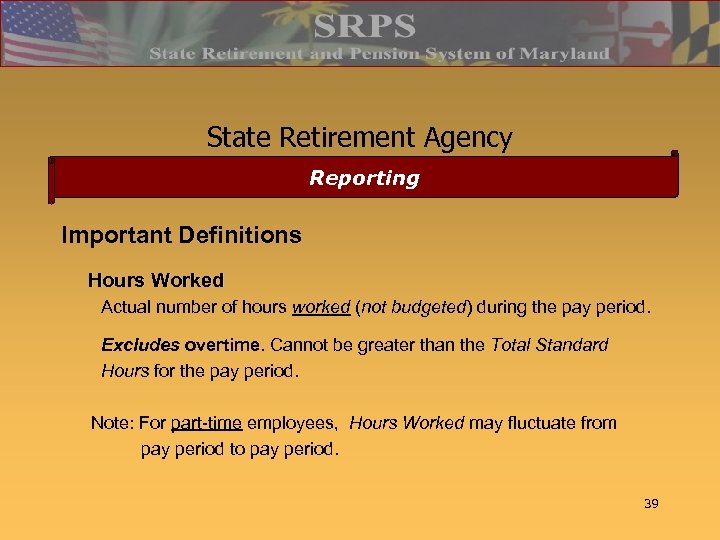 SRPS
State Retirement and Pension System of Maryland

State Retirement Agency

Reporting

Important Definitions

Hours Worked

Actual number of hours worked (not budgeted) during the pay period.

Excludes overtime. Cannot be greater than the Total Standard Hours for the pay period.

Note: For part-time employees, Hours Worked may fluctuate from pay period to pay period.

39